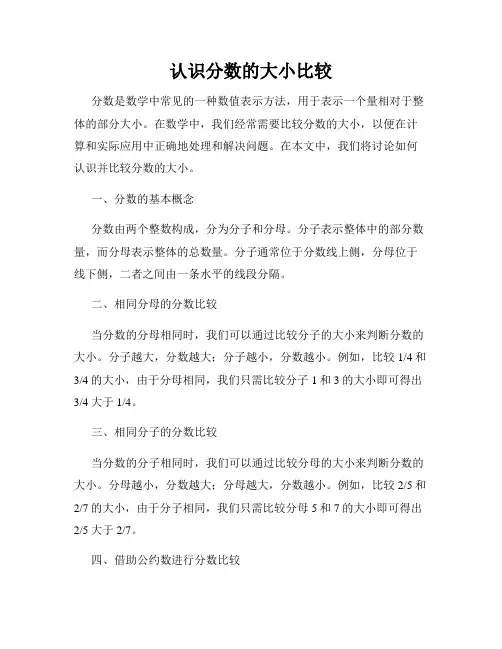 认识分数的大小比较

分数是数学中常见的一种数值表示方法，用于表示一个量相对于整体的部分大小。在数学中，我们经常需要比较分数的大小，以便在计算和实际应用中正确地处理和解决问题。在本文中，我们将讨论如何认识并比较分数的大小。

一、分数的基本概念

分数由两个整数构成，分为分子和分母。分子表示整体中的部分数量，而分母表示整体的总数量。分子通常位于分数线上侧，分母位于线下侧，二者之间由一条水平的线段分隔。

二、相同分母的分数比较

当分数的分母相同时，我们可以通过比较分子的大小来判断分数的大小。分子越大，分数越大；分子越小，分数越小。例如，比较 1/4 和 3/4 的大小，由于分母相同，我们只需比较分子 1 和 3 的大小即可得出 3/4 大于 1/4。

三、相同分子的分数比较

当分数的分子相同时，我们可以通过比较分母的大小来判断分数的大小。分母越小，分数越大；分母越大，分数越小。例如，比较 2/5 和 2/7 的大小，由于分子相同，我们只需比较分母 5 和 7 的大小即可得出 2/5 大于 2/7。

四、借助公约数进行分数比较